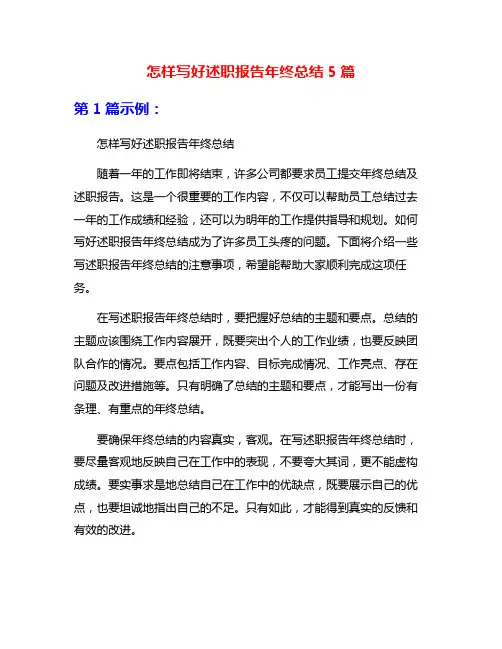 怎样写好述职报告年终总结 5 篇

第 1 篇示例：

怎样写好述职报告年终总结

随着一年的工作即将结束，许多公司都要求员工提交年终总结及述职报告。这是一个很重要的工作内容，不仅可以帮助员工总结过去一年的工作成绩和经验，还可以为明年的工作提供指导和规划。如何写好述职报告年终总结成为了许多员工头疼的问题。下面将介绍一些写述职报告年终总结的注意事项，希望能帮助大家顺利完成这项任务。

在写述职报告年终总结时，要把握好总结的主题和要点。总结的主题应该围绕工作内容展开，既要突出个人的工作业绩，也要反映团队合作的情况。要点包括工作内容、目标完成情况、工作亮点、存在问题及改进措施等。只有明确了总结的主题和要点，才能写出一份有条理、有重点的年终总结。

要确保年终总结的内容真实，客观。在写述职报告年终总结时，要尽量客观地反映自己在工作中的表现，不要夸大其词，更不能虚构成绩。要实事求是地总结自己在工作中的优缺点，既要展示自己的优点，也要坦诚地指出自己的不足。只有如此，才能得到真实的反馈和有效的改进。